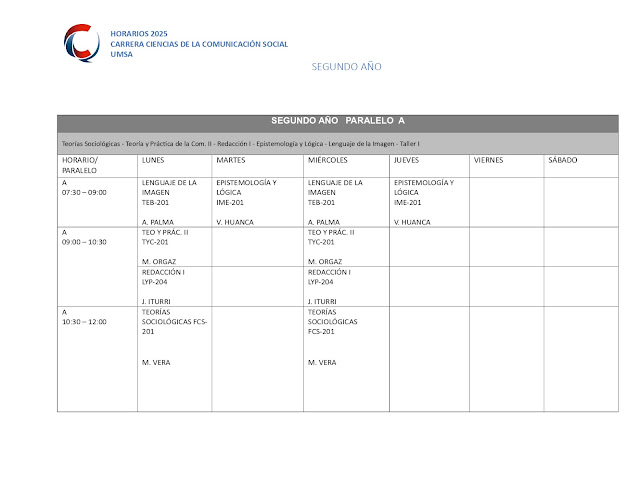 HORARIOS 2025
CARRERA CIENCIAS DE LA COMUNICACIÓN SOCIAL
UMSA

SEGUNDO AÑO

SEGUNDO AÑO PARALELO A

Teorías Sociológicas - Teoría y Práctica de la Com. II - Redacción I - Epistemología y Lógica - Lenguaje de la Imagen - Taller I

| HORARIO/ PARALELO | LUNES | MARTES | MIÉRCOLES | JUEVES | VIERNES | SÁBADO |
|---|---|---|---|---|---|---|
| A 07:30 – 09:00 | LENGUAJE DE LA IMAGEN TEB-201 A. PALMA | EPISTEMOLOGÍA Y LÓGICA IME-201 V. HUANCA | LENGUAJE DE LA IMAGEN TEB-201 A. PALMA | EPISTEMOLOGÍA Y LÓGICA IME-201 V. HUANCA | | |
| A 09:00 – 10:30 | TEO Y PRÁC. II TYC-201 M. ORGAZ | | TEO Y PRÁC. II TYC-201 M. ORGAZ | | | |
| | REDACCIÓN I LYP-204 J. ITURRI | | REDACCIÓN I LYP-204 J. ITURRI | | | |
| A 10:30 – 12:00 | TEORÍAS SOCIOLÓGICAS FCS-201 M. VERA | | TEORÍAS SOCIOLÓGICAS FCS-201 M. VERA | | | |